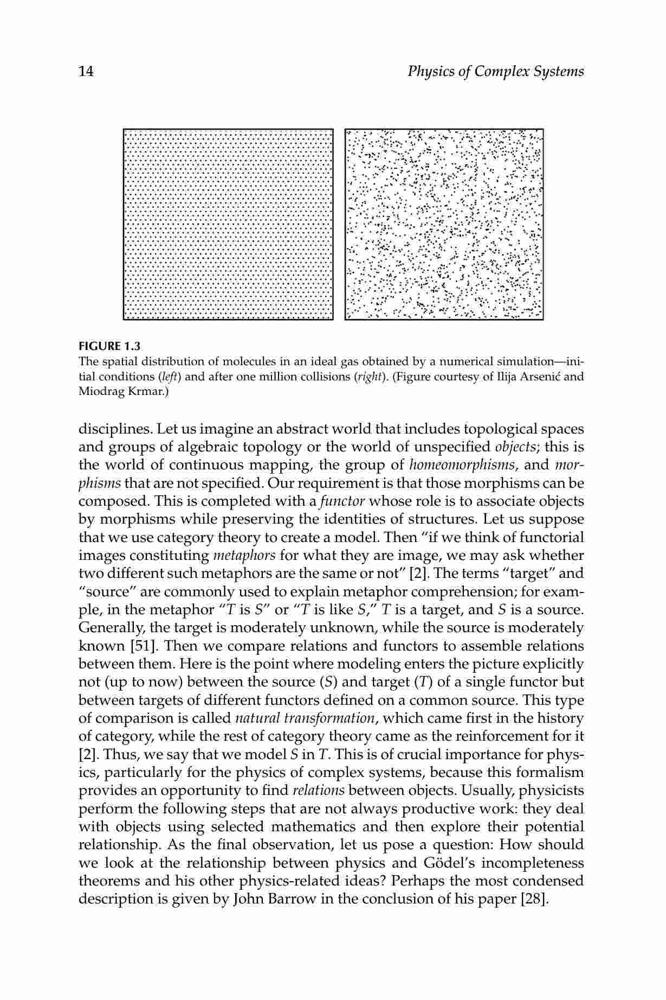 14 Physics of Complex Systems

FIGURE 1.3
The spatial distribution of molecules in an ideal gas obtained by a numerical simulation—initial conditions (left) and after one million collisions (right). (Figure courtesy of Ilija Arsenić and Miodrag Krmar.)

disciplines. Let us imagine an abstract world that includes topological spaces and groups of algebraic topology or the world of unspecified objects; this is the world of continuous mapping, the group of homeomorphisms, and morphisms that are not specified. Our requirement is that those morphisms can be composed. This is completed with a functor whose role is to associate objects by morphisms while preserving the identities of structures. Let us suppose that we use category theory to create a model. Then "if we think of functorial images constituting metaphors for what they are image, we may ask whether two different such metaphors are the same or not" [2]. The terms "target" and "source" are commonly used to explain metaphor comprehension; for example, in the metaphor "T is S" or "T is like S," T is a target, and S is a source. Generally, the target is moderately unknown, while the source is moderately known [51]. Then we compare relations and functors to assemble relations between them. Here is the point where modeling enters the picture explicitly not (up to now) between the source (S) and target (T) of a single functor but between targets of different functors defined on a common source. This type of comparison is called natural transformation, which came first in the history of category, while the rest of category theory came as the reinforcement for it [2]. Thus, we say that we model S in T. This is of crucial importance for physics, particularly for the physics of complex systems, because this formalism provides an opportunity to find relations between objects. Usually, physicists perform the following steps that are not always productive work: they deal with objects using selected mathematics and then explore their potential relationship. As the final observation, let us pose a question: How should we look at the relationship between physics and Gödel's incompleteness theorems and his other physics-related ideas? Perhaps the most condensed description is given by John Barrow in the conclusion of his paper [28].